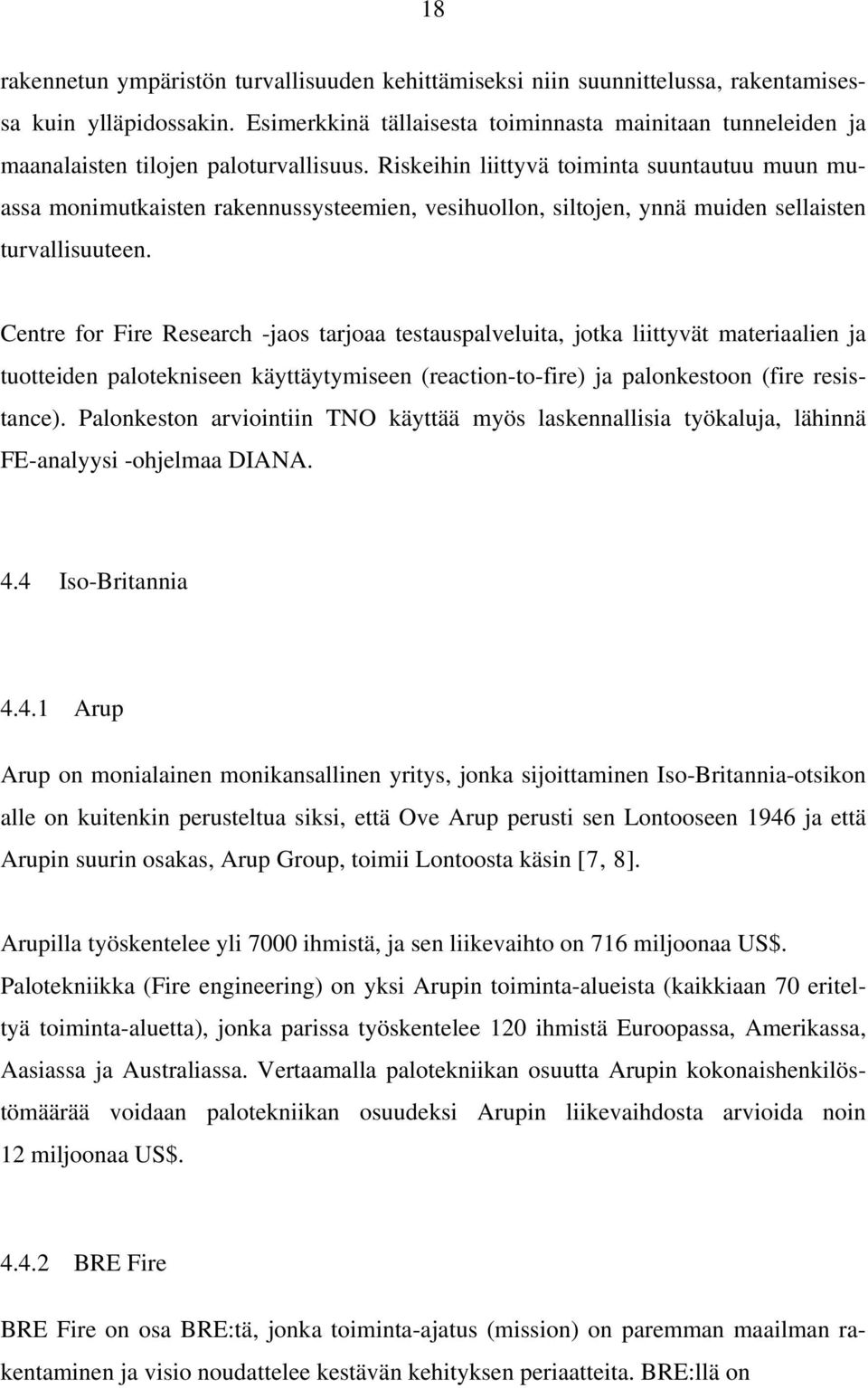 18

rakennetun ympäristön turvallisuuden kehittämiseksi niin suunnittelussa, rakentamisessa kuin ylläpidossakin. Esimerkkinä tällaisesta toiminnasta mainitaan tunneleiden ja maanalaisten tilojen paloturvallisuus. Riskeihin liittyvä toiminta suuntautuu muun muassa monimutkaisten rakennussysteemien, vesihuollon, siltojen, ynnä muiden sellaisten turvallisuuteen.

Centre for Fire Research -jaos tarjoaa testauspalveluita, jotka liittyvät materiaalien ja tuotteiden palotekniseen käyttäytymiseen (reaction-to-fire) ja palonkestoon (fire resistance). Palonkeston arviointiin TNO käyttää myös laskennallisia työkaluja, lähinnä FE-analyysi -ohjelmaa DIANA.

4.4 Iso-Britannia

4.4.1 Arup

Arup on monialainen monikansallinen yritys, jonka sijoittaminen Iso-Britannia-otsikon alle on kuitenkin perusteltua siksi, että Ove Arup perusti sen Lontooseen 1946 ja että Arupin suurin osakas, Arup Group, toimii Lontoosta käsin [7, 8].

Arupilla työskentelee yli 7000 ihmistä, ja sen liikevaihto on 716 miljoonaa US$. Palotekniikka (Fire engineering) on yksi Arupin toiminta-alueista (kaikkiaan 70 eriteltyä toiminta-aluetta), jonka parissa työskentelee 120 ihmistä Euroopassa, Amerikassa, Aasiassa ja Australiassa. Vertaamalla palotekniikan osuutta Arupin kokonaishenkilöstömäärää voidaan palotekniikan osuudeksi Arupin liikevaihdosta arvioida noin 12 miljoonaa US$.

4.4.2 BRE Fire

BRE Fire on osa BRE:tä, jonka toiminta-ajatus (mission) on paremman maailman rakentaminen ja visio noudattelee kestävän kehityksen periaatteita. BRE:llä on